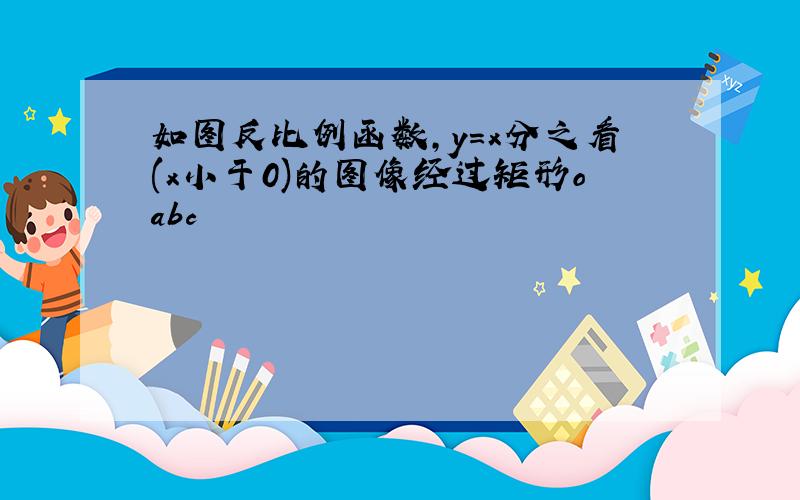 如图反比例函数，y=x分之看(x小于0)的图像经过矩形oabc

xyz